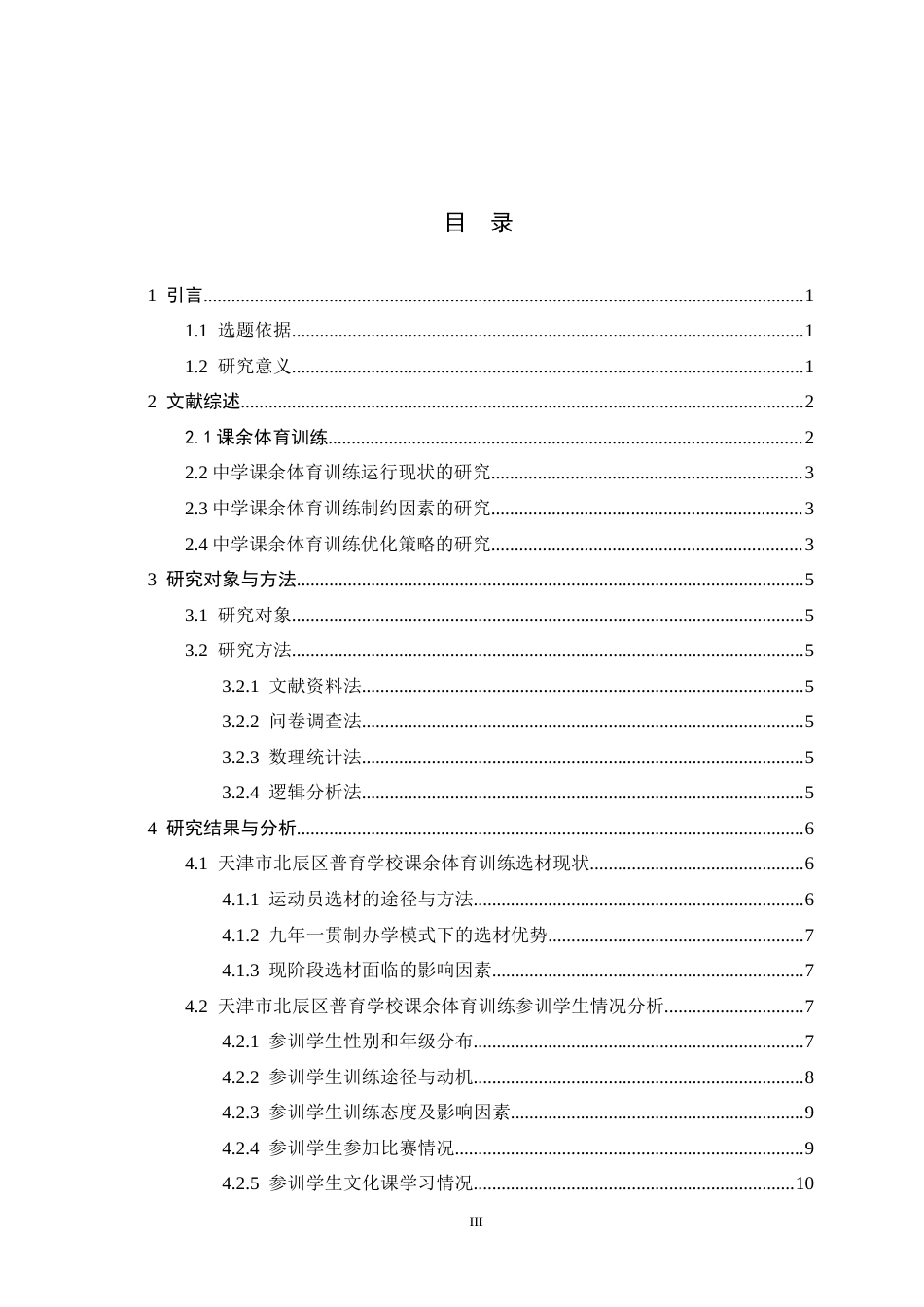 目 录

1 引言 1

1.1 选题依据 1

1.2 研究意义 1

2 文献综述 2

2.1课余体育训练 2

2.2中学课余体育训练运行现状的研究 3

2.3中学课余体育训练制约因素的研究 3

2.4中学课余体育训练优化策略的研究 3

3 研究对象与方法 5

3.1 研究对象 5

3.2 研究方法 5

3.2.1 文献资料法 5

3.2.2 问卷调查法 5

3.2.3 数理统计法 5

3.2.4 逻辑分析法 5

4 研究结果与分析 6

4.1 天津市北辰区普育学校课余体育训练选材现状 6

4.1.1 运动员选材的途径与方法 6

4.1.2 九年一贯制办学模式下的选材优势 7

4.1.3 现阶段选材面临的影响因素 7

4.2 天津市北辰区普育学校课余体育训练参训学生情况分析 7

4.2.1 参训学生性别和年级分布 7

4.2.2 参训学生训练途径与动机 8

4.2.3 参训学生训练态度及影响因素 9

4.2.4 参训学生参加比赛情况 9

4.2.5 参训学生文化课学习情况 10

III